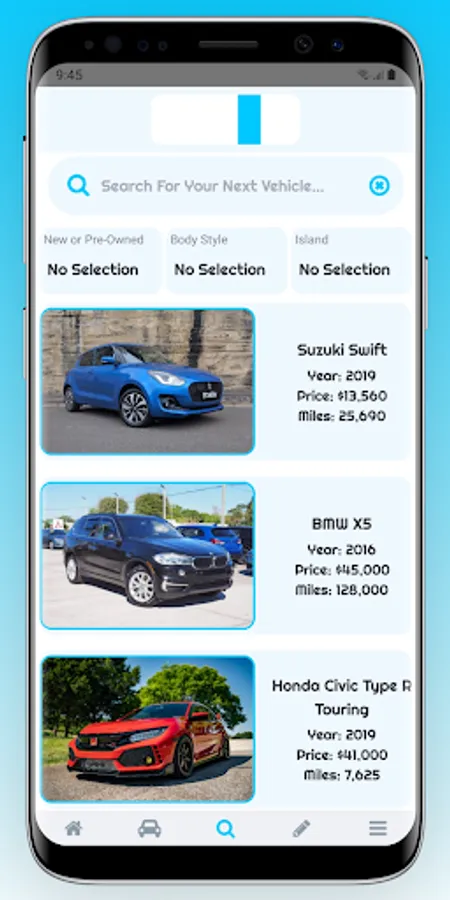 9:45

Search For Your Next Vehicle...

New or Pre-Owned
No Selection

Body Style
No Selection

Island
No Selection

Suzuki Swift
Year: 2019
Price: $13,560
Miles: 25,690

BMW X5
Year: 2016
Price: $45,000
Miles: 128,000

Honda Civic Type R Touring
Year: 2019
Price: $41,000
Miles: 7,625